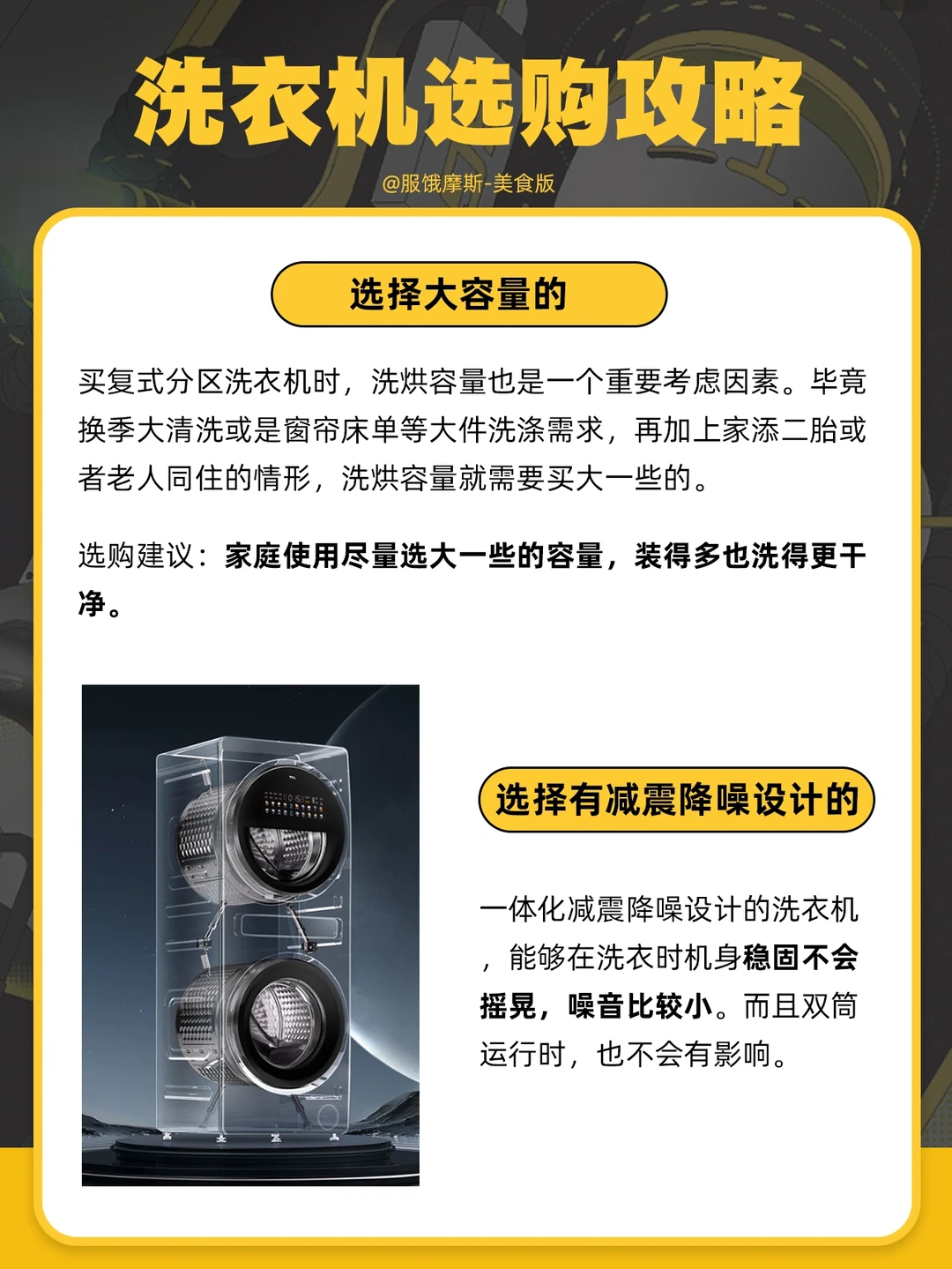 洗衣机选购攻略

@服饿摩斯-美食版

选择大容量的

买复式分区洗衣机时，洗烘容量也是一个重要考虑因素。毕竟换季大清洗或是窗帘床单等大件洗涤需求，再加上家添二胎或者老人同住的情形，洗烘容量就需要买大一些的。

选购建议：家庭使用尽量选大一些的容量，装得多也洗得更干净。

选择有减震降噪设计的

一体化减震降噪设计的洗衣机，能够在洗衣时机身稳固不会摇晃，噪音比较小。而且双筒运行时，也不会有影响。